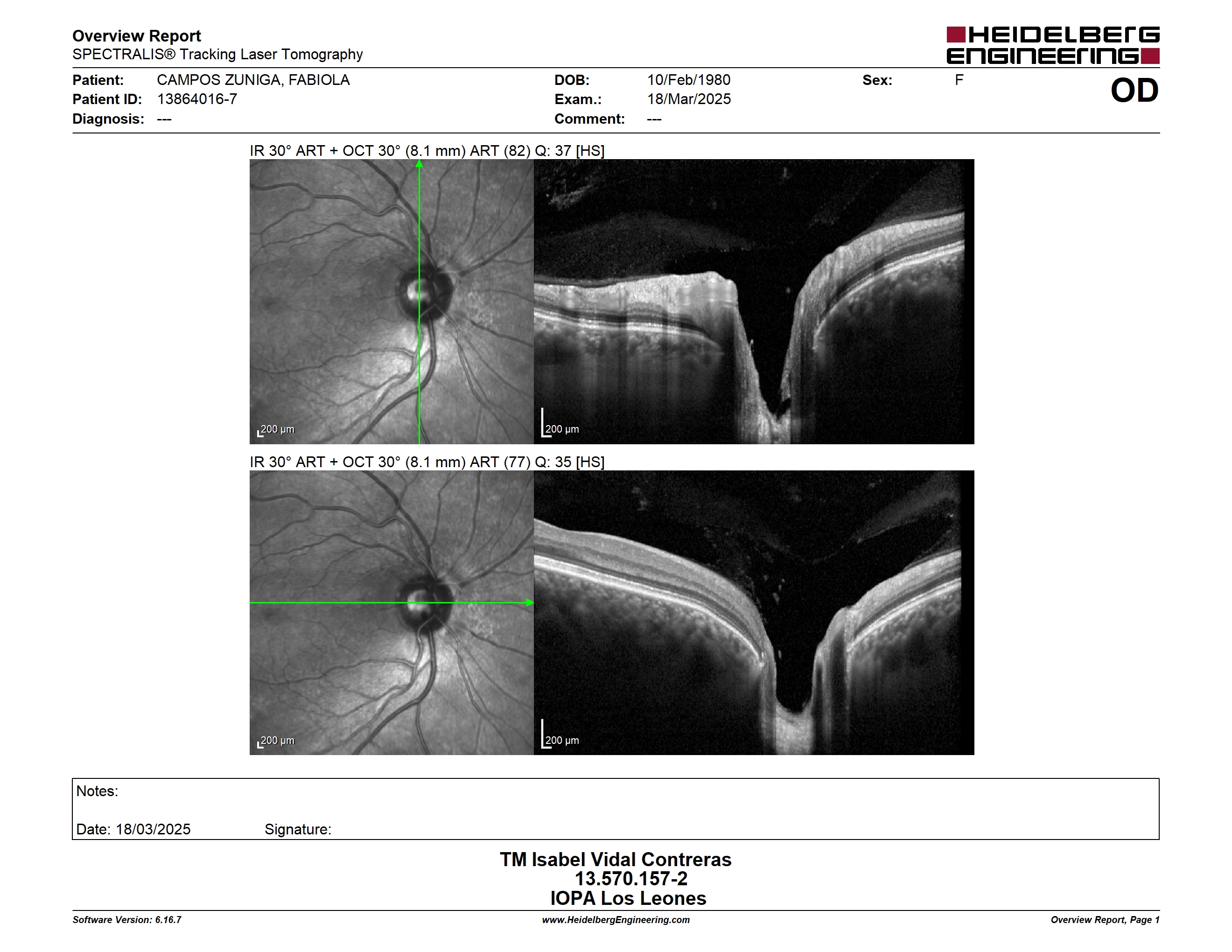 Overview Report
SPECTRALIS® Tracking Laser Tomography

HEIDELBERG ENGINEERING

Patient: CAMPOS ZUNIGA, FABIOLA
Patient ID: 13864016-7
Diagnosis: ---

DOB: 10/Feb/1980
Exam.: 18/Mar/2025
Comment: ---

Sex: F

OD

IR 30° ART + OCT 30° (8.1 mm) ART (82) Q: 37 [HS]

200 µm

200 µm

IR 30° ART + OCT 30° (8.1 mm) ART (77) Q: 35 [HS]

200 µm

200 µm

Notes:

Date: 18/03/2025 Signature:

TM Isabel Vidal Contreras
13.570.157-2
IOPA Los Leones

Software Version: 6.16.7
www.HeidelbergEngineering.com
Overview Report, Page 1